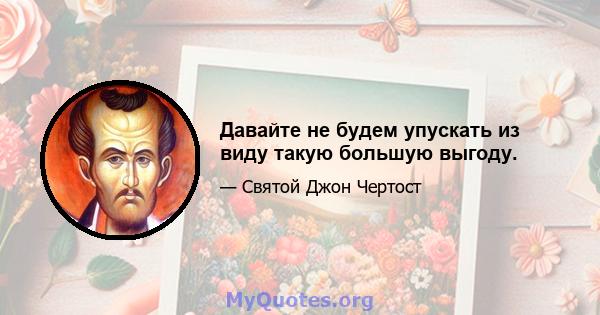 Давайте не будем упускать из виду такую большую выгоду.

— Святой Джон Чертост

MyQuotes.org